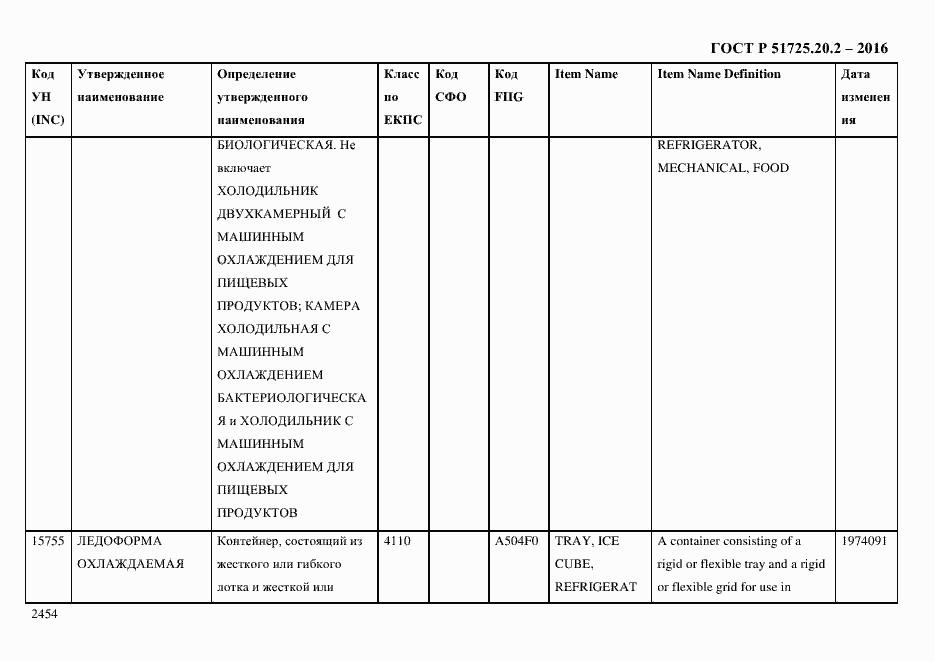 ГОСТ Р 51725.20.2 – 2016

| Код УН (INC) | Утвержденное наименование | Определение утвержденного наименования | Класс по ЕКПС | Код СФО | Код FIIG | Item Name | Item Name Definition | Дата изменения |
|---|---|---|---|---|---|---|---|---|
| | | БИОЛОГИЧЕСКАЯ. Не включает ХОЛОДИЛЬНИК ДВУХКАМЕРНЫЙ С МАШИННЫМ ОХЛАЖДЕНИЕМ ДЛЯ ПИЩЕВЫХ ПРОДУКТОВ; КАМЕРА ХОЛОДИЛЬНАЯ С МАШИННЫМ ОХЛАЖДЕНИЕМ БАКТЕРИОЛОГИЧЕСКАЯ и ХОЛОДИЛЬНИК С МАШИННЫМ ОХЛАЖДЕНИЕМ ДЛЯ ПИЩЕВЫХ ПРОДУКТОВ | | | | | REFRIGERATOR, MECHANICAL, FOOD | |
| 15755 | ЛЕДОФОРМА ОХЛАЖДАЕМАЯ | Контейнер, состоящий из жесткого или гибкого лотка и жесткой или | 4110 | | A504F0 | TRAY, ICE CUBE, REFRIGERAT | A container consisting of a rigid or flexible tray and a rigid or flexible grid for use in | 1974091 |

2454